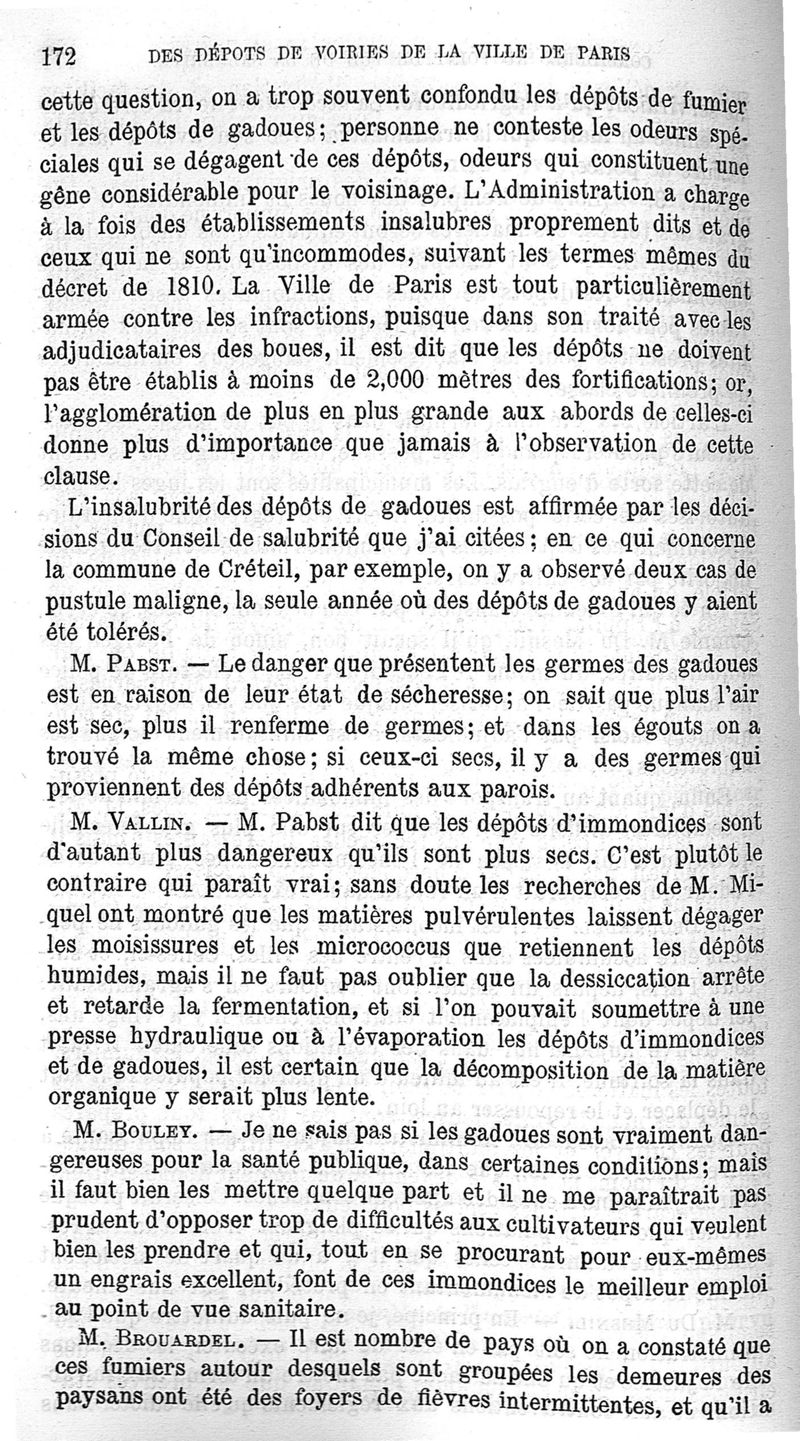 172 DES DÉPOTS DE VOIRIES DE LA VILLE DE PARIS

cette question, on a trop souvent confondu les dépôts de fumier et les dépôts de gadoues; personne ne conteste les odeurs spéciales qui se dégagent de ces dépôts, odeurs qui constituent une gêne considérable pour le voisinage. L'Administration a charge à la fois des établissements insalubres proprement dits et de ceux qui ne sont qu'incommodes, suivant les termes mêmes du décret de 1810. La Ville de Paris est tout particulièrement armée contre les infractions, puisque dans son traité avec les adjudicataires des boues, il est dit que les dépôts ne doivent pas être établis à moins de 2,000 mètres des fortifications; or, l'agglomération de plus en plus grande aux abords de celles-ci donne plus d'importance que jamais à l'observation de cette clause.

L'insalubrité des dépôts de gadoues est affirmée par les décisions du Conseil de salubrité que j'ai citées; en ce qui concerne la commune de Créteil, par exemple, on y a observé deux cas de pustule maligne, la seule année où des dépôts de gadoues y aient été tolérés.

M. Pabst. — Le danger que présentent les germes des gadoues est en raison de leur état de sécheresse; on sait que plus l'air est sec, plus il renferme de germes; et dans les égouts on a trouvé la même chose; si ceux-ci secs, il y a des germes qui proviennent des dépôts adhérents aux parois.

M. Vallin. — M. Pabst dit que les dépôts d'immondices sont d'autant plus dangereux qu'ils sont plus secs. C'est plutôt le contraire qui paraît vrai; sans doute les recherches de M. Miquel ont montré que les matières pulvérulentes laissent dégager les moisissures et les micrococcus que retiennent les dépôts humides, mais il ne faut pas oublier que la dessiccation arrête et retarde la fermentation, et si l'on pouvait soumettre à une presse hydraulique ou à l'évaporation les dépôts d'immondices et de gadoues, il est certain que la décomposition de la matière organique y serait plus lente.

M. Bouley. — Je ne sais pas si les gadoues sont vraiment dangereuses pour la santé publique, dans certaines conditions; mais il faut bien les mettre quelque part et il ne me paraîtrait pas prudent d'opposer trop de difficultés aux cultivateurs qui veulent bien les prendre et qui, tout en se procurant pour eux-mêmes un engrais excellent, font de ces immondices le meilleur emploi au point de vue sanitaire.

M. Brouardel. — Il est nombre de pays où on a constaté que ces fumiers autour desquels sont groupées les demeures des paysans ont été des foyers de fièvres intermittentes, et qu'il a